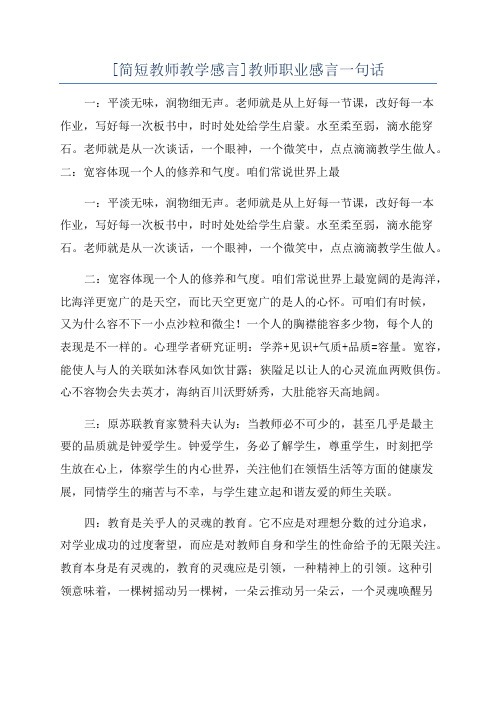 [简短教师教学感言]教师职业感言一句话

一：平淡无味，润物细无声。老师就是从上好每一节课，改好每一本作业，写好每一次板书中，时时处处给学生启蒙。水至柔至弱，滴水能穿石。老师就是从一次谈话，一个眼神，一个微笑中，点点滴滴教学生做人。二：宽容体现一个人的修养和气度。咱们常说世界上最

一：平淡无味，润物细无声。老师就是从上好每一节课，改好每一本作业，写好每一次板书中，时时处处给学生启蒙。水至柔至弱，滴水能穿石。老师就是从一次谈话，一个眼神，一个微笑中，点点滴滴教学生做人。

二：宽容体现一个人的修养和气度。咱们常说世界上最宽阔的是海洋，比海洋更宽广的是天空，而比天空更宽广的是人的心怀。可咱们有时候，又为什么容不下一小点沙粒和微尘！一个人的胸襟能容多少物，每个人的表现是不一样的。心理学者研究证明：学养+见识+气质+品质=容量。宽容，能使人与人的关联如沐春风如饮甘露；狭隘足以让人的心灵流血两败俱伤。心不容物会失去英才，海纳百川沃野娇秀，大肚能容天高地阔。

三：原苏联教育家赞科夫认为：当教师必不可少的，甚至几乎是最主要的品质就是钟爱学生。钟爱学生，务必了解学生，尊重学生，时刻把学生放在心上，体察学生的内心世界，关注他们在领悟生活等方面的健康发展，同情学生的痛苦与不幸，与学生建立起和谐友爱的师生关联。

四：教育是关乎人的灵魂的教育。它不应是对理想分数的过分追求，对学业成功的过度奢望，而应是对教师自身和学生的性命给予的无限关注。教育本身是有灵魂的，教育的灵魂应是引领，一种精神上的引领。这种引领意味着，一棵树摇动另一棵树，一朵云推动另一朵云，一个灵魂唤醒另